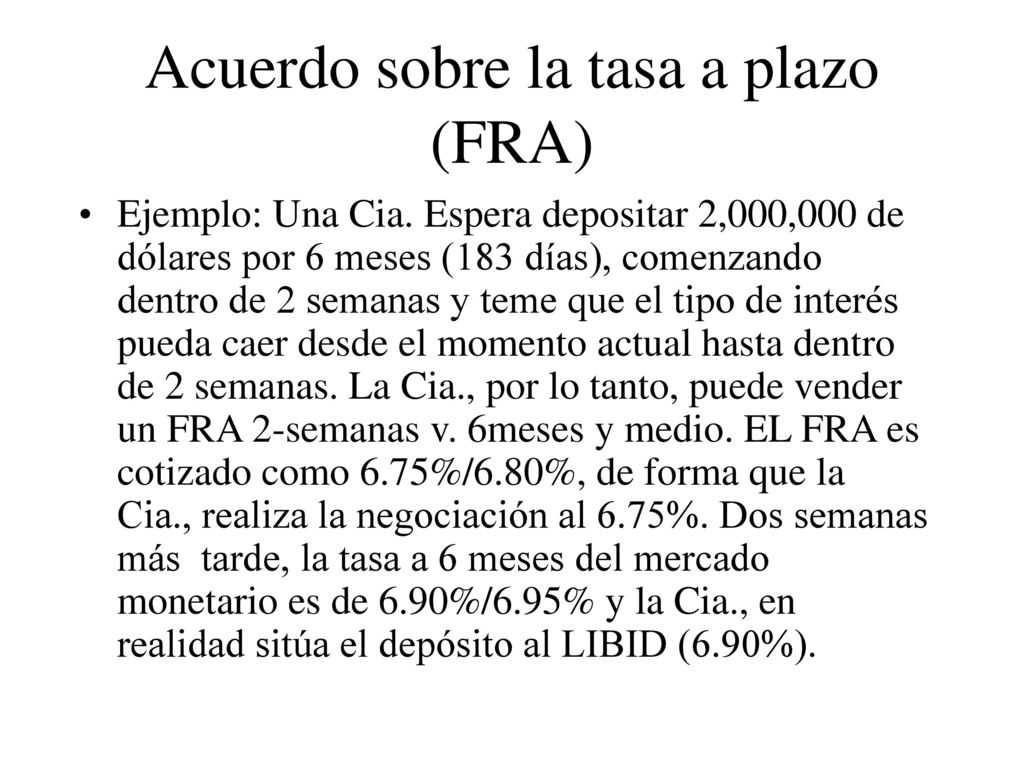 Acuerdo sobre la tasa a plazo (FRA)

• Ejemplo: Una Cia. Espera depositar 2,000,000 de dólares por 6 meses (183 días), comenzando dentro de 2 semanas y teme que el tipo de interés pueda caer desde el momento actual hasta dentro de 2 semanas. La Cia., por lo tanto, puede vender un FRA 2-semanas v. 6meses y medio. EL FRA es cotizado como 6.75%/6.80%, de forma que la Cia., realiza la negociación al 6.75%. Dos semanas más tarde, la tasa a 6 meses del mercado monetario es de 6.90%/6.95% y la Cia., en realidad sitúa el depósito al LIBID (6.90%).